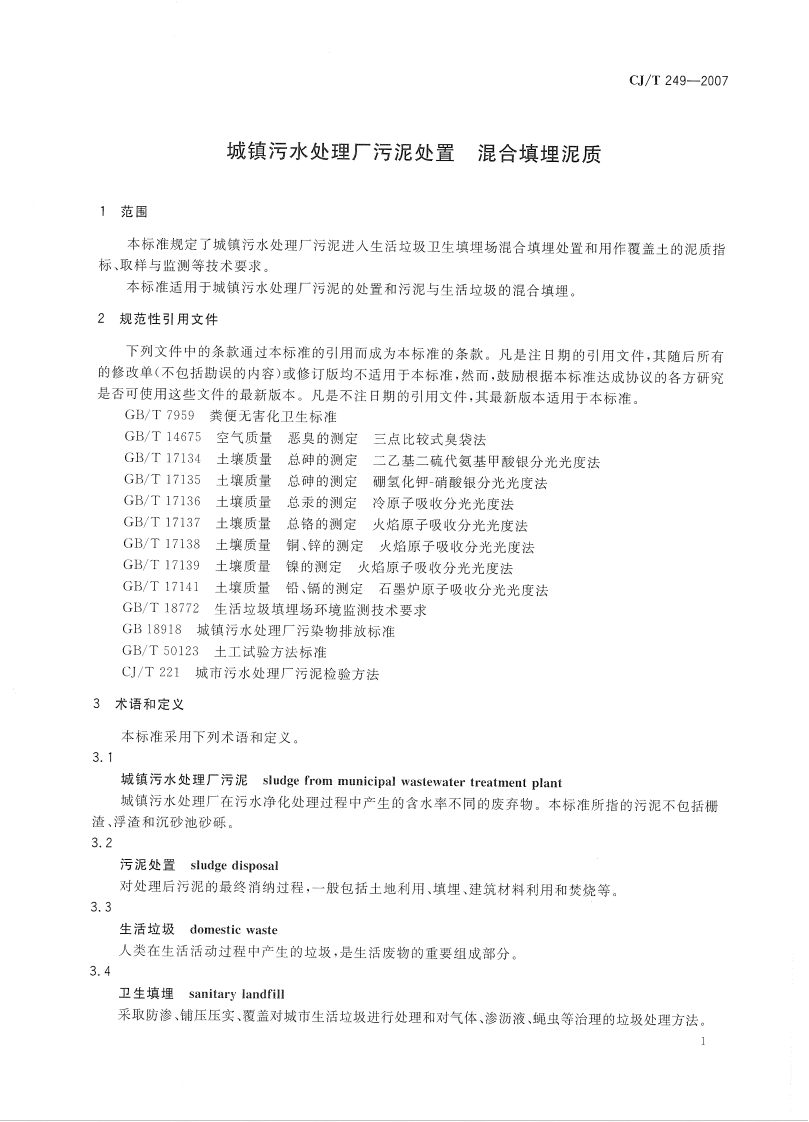 CJ/T 249—2007

城镇污水处理厂污泥处置 混合填埋泥质

1 范围

本标准规定了城镇污水处理厂污泥进入生活垃圾卫生填埋场混合填埋处置和用作覆盖土的泥质指标、取样与监测等技术要求。

本标准适用于城镇污水处理厂污泥的处置和污泥与生活垃圾的混合填埋。

2 规范性引用文件

下列文件中的条款通过本标准的引用而成为本标准的条款。凡是注日期的引用文件，其随后所有的修改单(不包括勘误的内容)或修订版均不适用于本标准，然而，鼓励根据本标准达成协议的各方研究是否可使用这些文件的最新版本。凡是不注日期的引用文件，其最新版本适用于本标准。

GB/T 7959 粪便无害化卫生标准
GB/T 14675 空气质量 恶臭的测定 三点比较式臭袋法
GB/T 17134 土壤质量 总砷的测定 二乙基二硫代氨基甲酸银分光光度法
GB/T 17135 土壤质量 总砷的测定 硼氢化钾-硝酸银分光光度法
GB/T 17136 土壤质量 总汞的测定 冷原子吸收分光光度法
GB/T 17137 土壤质量 总铬的测定 火焰原子吸收分光光度法
GB/T 17138 土壤质量 铜、锌的测定 火焰原子吸收分光光度法
GB/T 17139 土壤质量 镍的测定 火焰原子吸收分光光度法
GB/T 17141 土壤质量 铅、镉的测定 石墨炉原子吸收分光光度法
GB/T 18772 生活垃圾填埋场环境监测技术要求
GB 18918 城镇污水处理厂污染物排放标准
GB/T 50123 土工试验方法标准
CJ/T 221 城市污水处理厂污泥检验方法

3 术语和定义

本标准采用下列术语和定义。

3.1

城镇污水处理厂污泥 sludge from municipal wastewater treatment plant

城镇污水处理厂在污水净化处理过程中产生的含水率不同的废弃物。本标准所指的污泥不包括栅渣、浮渣和沉砂池砂砾。

3.2

污泥处置 sludge disposal

对处理后污泥的最终消纳过程，一般包括土地利用、填埋、建筑材料利用和焚烧等。

3.3

生活垃圾 domestic waste

人类在生活活动过程中产生的垃圾，是生活废物的重要组成部分。

3.4

卫生填埋 sanitary landfill

采取防渗、铺压压实、覆盖对城市生活垃圾进行处理和对气体、渗沥液、蝇虫等治理的垃圾处理方法。

1